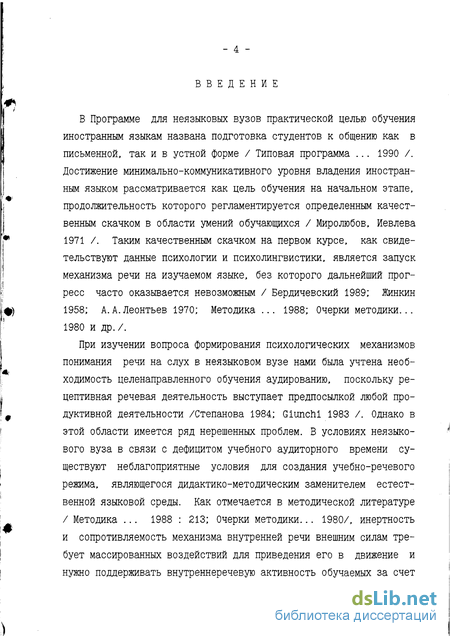 - 4 -

ВВЕДЕНИЕ

В Программе для неязыковых вузов практической целью обучения иностранным языкам названа подготовка студентов к общению как в письменной, так и в устной форме / Типовая программа ... 1990 /. Достижение минимально-коммуникативного уровня владения иностранным языком рассматривается как цель обучения на начальном этапе, продолжительность которого регламентируется определенным качественным скачком в области умений обучающихся / Миролюбов, Иевлева 1971 /. Таким качественным скачком на первом курсе, как свидетельствуют данные психологии и психолингвистики, является запуск механизма речи на изучаемом языке, без которого дальнейший прогресс часто оказывается невозможным / Бердичевский 1989; Жинкин 1958; А.А.Леонтьев 1970; Методика ... 1988; Очерки методики... 1980 и др./.

При изучении вопроса формирования психологических механизмов понимания речи на слух в неязыковом вузе нами была учтена необходимость целенаправленного обучения аудированию, поскольку рецептивная речевая деятельность выступает предпосылкой любой продуктивной деятельности /Степанова 1984; Giunchi 1983 /. Однако в этой области имеется ряд нерешенных проблем. В условиях неязыкового вуза в связи с дефицитом учебного аудиторного времени существуют неблагоприятные условия для создания учебно-речевого режима, являющегося дидактико-методическим заменителем естественной языковой среды. Как отмечается в методической литературе / Методика ... 1988 : 213; Очерки методики... 1980/, инертность и сопротивляемость механизма внутренней речи внешним силам требует массированных воздействий для приведения его в движение и нужно поддерживать внутреннеречевую активность обучаемых за счет

dsLib.net
библиотека диссертаций